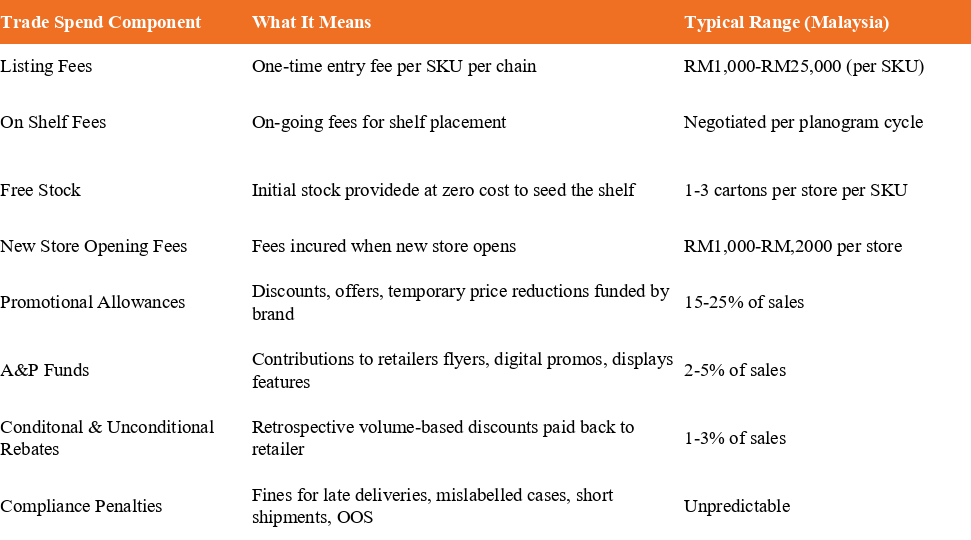 | Trade Spend Component | What It Means | Typical Range (Malaysia) |
|---|---|---|
| Listing Fees | One-time entry fee per SKU per chain | RM1,000-RM25,000 (per SKU) |
| On Shelf Fees | On-going fees for shelf placement | Negotiated per planogram cycle |
| Free Stock | Initial stock providede at zero cost to seed the shelf | 1-3 cartons per store per SKU |
| New Store Opening Fees | Fees incured when new store opens | RM1,000-RM,2000 per store |
| Promotional Allowances | Discounts, offers, temporary price reductions funded by brand | 15-25% of sales |
| A&P Funds | Contributions to retailers flyers, digital promos, displays features | 2-5% of sales |
| Conditonal & Unconditional Rebates | Retrospective volume-based discounts paid back to retailer | 1-3% of sales |
| Compliance Penalties | Fines for late deliveries, mislabelled cases, short shipments, OOS | Unpredictable |